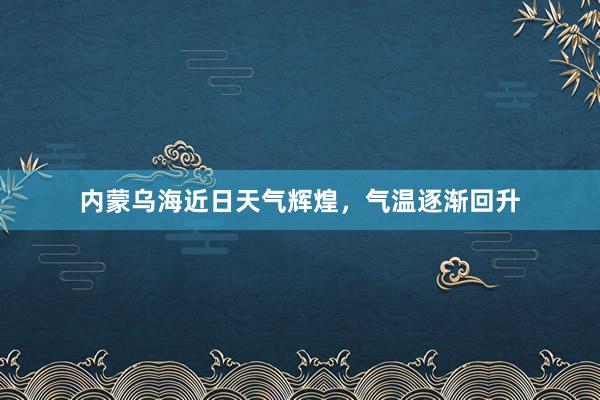 内蒙乌海近日天气辉煌，气温逐渐回升